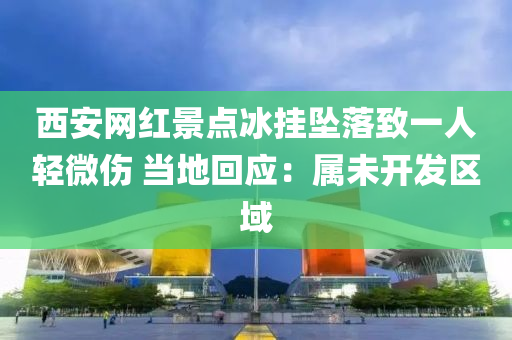 西安网红景点冰挂坠落致一人轻微伤 当地回应：属未开发区域